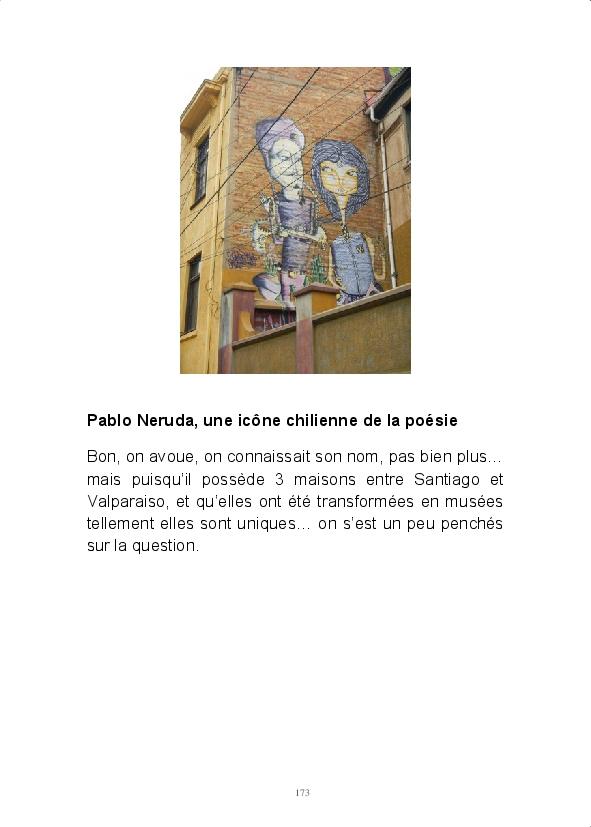 Pablo Neruda, une icône chilienne de la poésie

Bon, on avoue, on connaissait son nom, pas bien plus… mais puisqu'il possède 3 maisons entre Santiago et Valparaiso, et qu'elles ont été transformées en musées tellement elles sont uniques… on s'est un peu penchés sur la question.

173